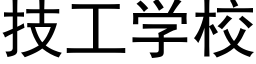 技工学校